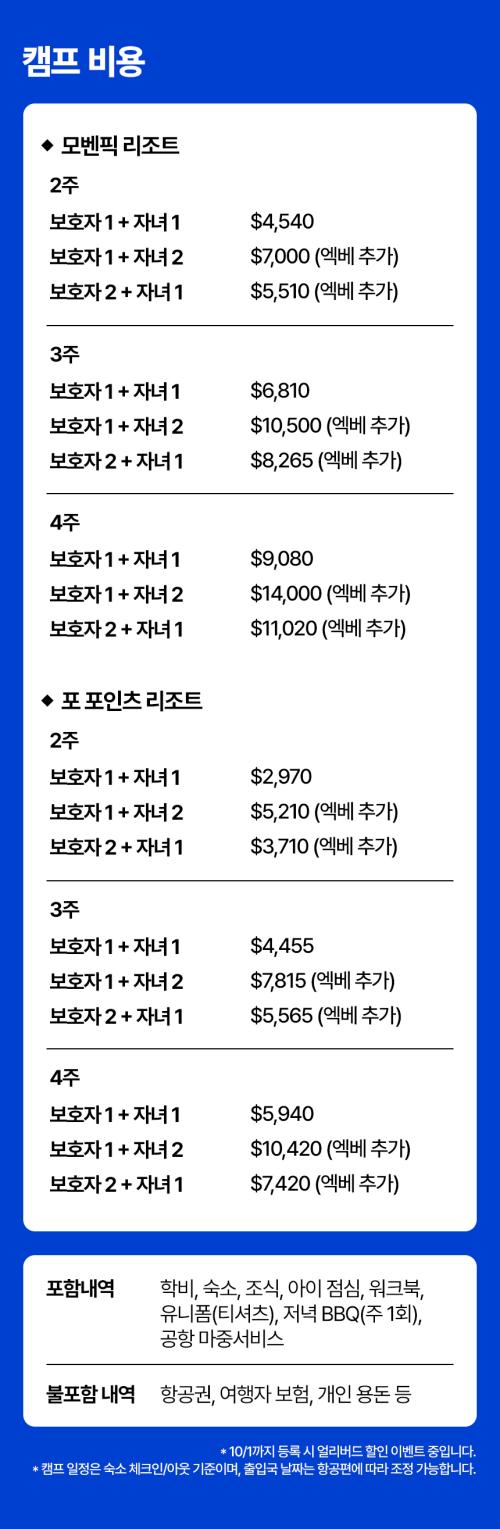 캠프 비용

◆ 모벤픽 리조트

2주

보호자 1 + 자녀 1 $4,540
보호자 1 + 자녀 2 $7,000 (엑베 추가)
보호자 2 + 자녀 1 $5,510 (엑베 추가)

3주

보호자 1 + 자녀 1 $6,810
보호자 1 + 자녀 2 $10,500 (엑베 추가)
보호자 2 + 자녀 1 $8,265 (엑베 추가)

4주

보호자 1 + 자녀 1 $9,080
보호자 1 + 자녀 2 $14,000 (엑베 추가)
보호자 2 + 자녀 1 $11,020 (엑베 추가)

◆ 포 포인츠 리조트

2주

보호자 1 + 자녀 1 $2,970
보호자 1 + 자녀 2 $5,210 (엑베 추가)
보호자 2 + 자녀 1 $3,710 (엑베 추가)

3주

보호자 1 + 자녀 1 $4,455
보호자 1 + 자녀 2 $7,815 (엑베 추가)
보호자 2 + 자녀 1 $5,565 (엑베 추가)

4주

보호자 1 + 자녀 1 $5,940
보호자 1 + 자녀 2 $10,420 (엑베 추가)
보호자 2 + 자녀 1 $7,420 (엑베 추가)

포함내역 학비, 숙소, 조식, 아이 점심, 워크북, 유니폼(티셔츠), 저녁 BBQ(주 1회), 공항 마중서비스

불포함 내역 항공권, 여행자 보험, 개인 용돈 등

* 10/1까지 등록 시 얼리버드 할인 이벤트 중입니다.
* 캠프 일정은 숙소 체크인/아웃 기준이며, 출입국 날짜는 항공편에 따라 조정 가능합니다.